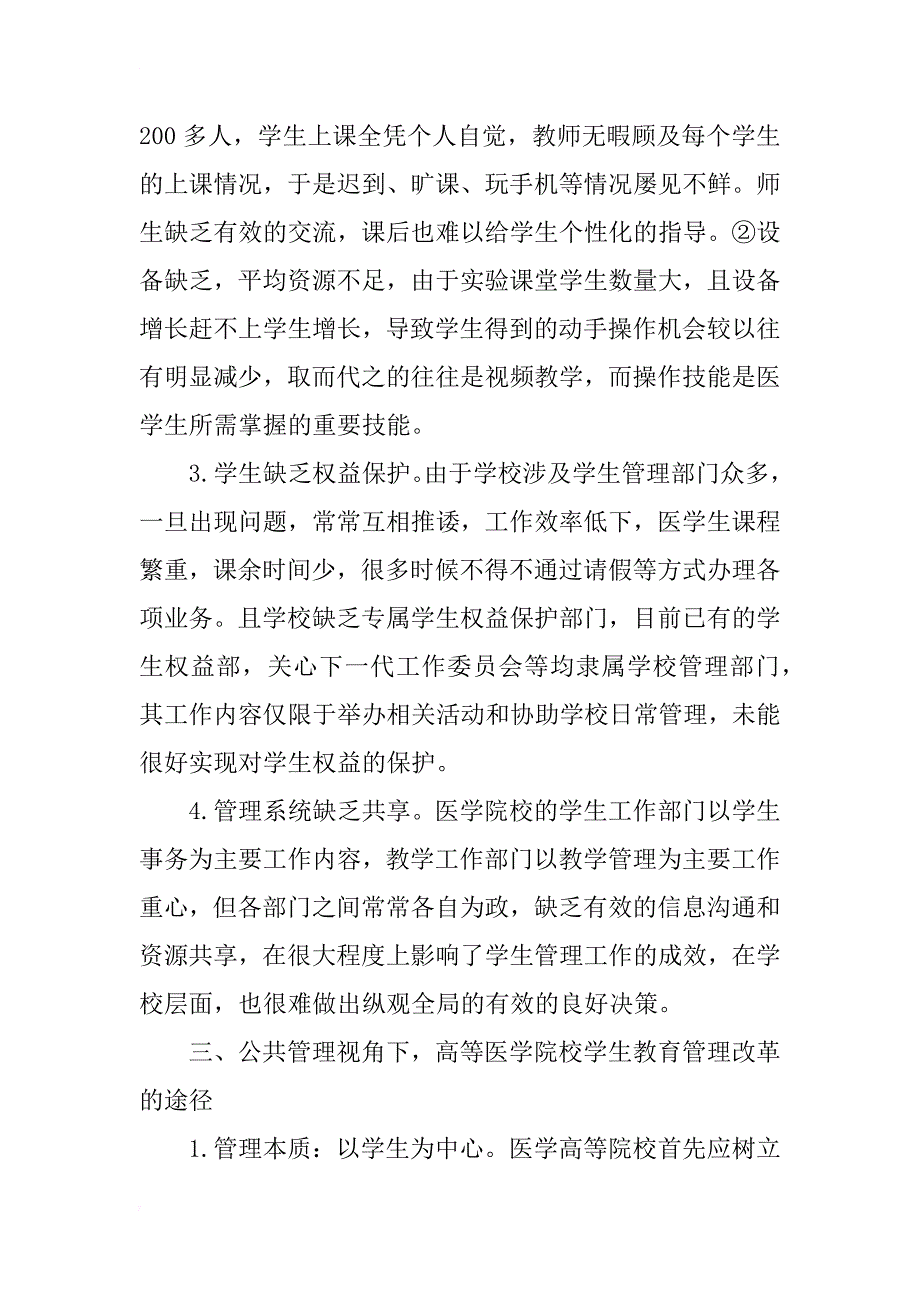 200 多人，学生上课全凭个人自觉，教师无暇顾及每个学生的上课情况，于是迟到、旷课、玩手机等情况屡见不鲜。师生缺乏有效的交流，课后也难以给学生个性化的指导。②设备缺乏，平均资源不足，由于实验课堂学生数量大，且设备增长赶不上学生增长，导致学生得到的动手操作机会较以往有明显减少，取而代之的往往是视频教学，而操作技能是医学生所需掌握的重要技能。

3.学生缺乏权益保护。由于学校涉及学生管理部门众多，一旦出现问题，常常互相推诿，工作效率低下，医学生课程繁重，课余时间少，很多时候不得不通过请假等方式办理各项业务。且学校缺乏专属学生权益保护部门，目前已有的学生权益部，关心下一代工作委员会等均隶属学校管理部门，其工作内容仅限于举办相关活动和协助学校日常管理，未能很好实现对学生权益的保护。

4.管理系统缺乏共享。医学院校的学生工作部门以学生事务为主要工作内容，教学工作部门以教学管理为主要工作重心，但各部门之间常常各自为政，缺乏有效的信息沟通和资源共享，在很大程度上影响了学生管理工作的成效，在学校层面，也很难做出纵观全局的有效的良好决策。

三、公共管理视角下，高等医学院校学生教育管理改革的途径

1.管理本质：以学生为中心。医学高等院校首先应树立